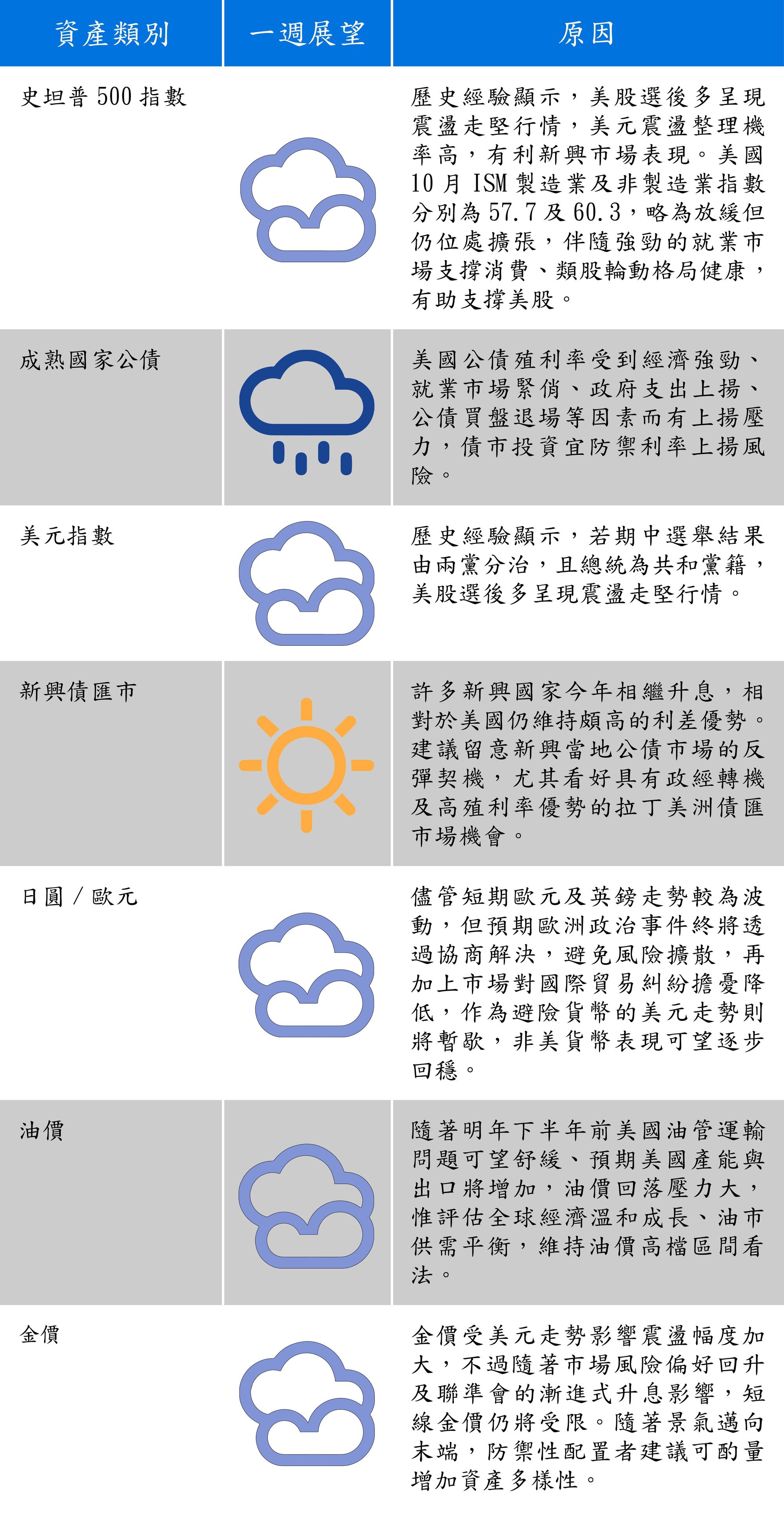 | 資產類別 | 一週展望 | 原因 |
|---|---|---|
| 史坦普500指數 |  | 歷史經驗顯示，美股選後多呈現震盪走堅行情，美元震盪整理機率高，有利新興市場表現。美國10月ISM製造業及非製造業指數分別為57.7及60.3，略為放緩但仍位處擴張，伴隨強勁的就業市場支撐消費、類股輪動格局健康，有助支撐美股。 |
| 成熟國家公債 |  | 美國公債殖利率受到經濟強勁、就業市場緊俏、政府支出上揚、公債買盤退場等因素而有上揚壓力，債市投資宜防禦利率上揚風險。 |
| 美元指數 |  | 歷史經驗顯示，若期中選舉結果由兩黨分治，且總統為共和黨籍，美股選後多呈現震盪走堅行情。 |
| 新興債匯市 |  | 許多新興國家今年相繼升息，相對於美國仍維持頗高的利差優勢。建議留意新興當地公債市場的反彈契機，尤其看好具有政經轉機及高殖利率優勢的拉丁美洲債匯市場機會。 |
| 日圓／歐元 |  | 儘管短期歐元及英鎊走勢較為波動，但預期歐洲政治事件終將透過協商解決，避免風險擴散，再加上市場對國際貿易糾紛擔憂降低，作為避險貨幣的美元走勢則將暫歇，非美貨幣表現可望逐步回穩。 |
| 油價 |  | 隨著明年下半年前美國油管運輸問題可望舒緩、預期美國產能與出口將增加，油價回落壓力大，惟評估全球經濟溫和成長、油市供需平衡，維持油價高檔區間看法。 |
| 金價 |  | 金價受美元走勢影響震盪幅度加大，不過隨著市場風險偏好回升及聯準會的漸進式升息影響，短線金價仍將受限。隨著景氣邁向末端，防禦性配置者建議可酌量增加資產多樣性。 |